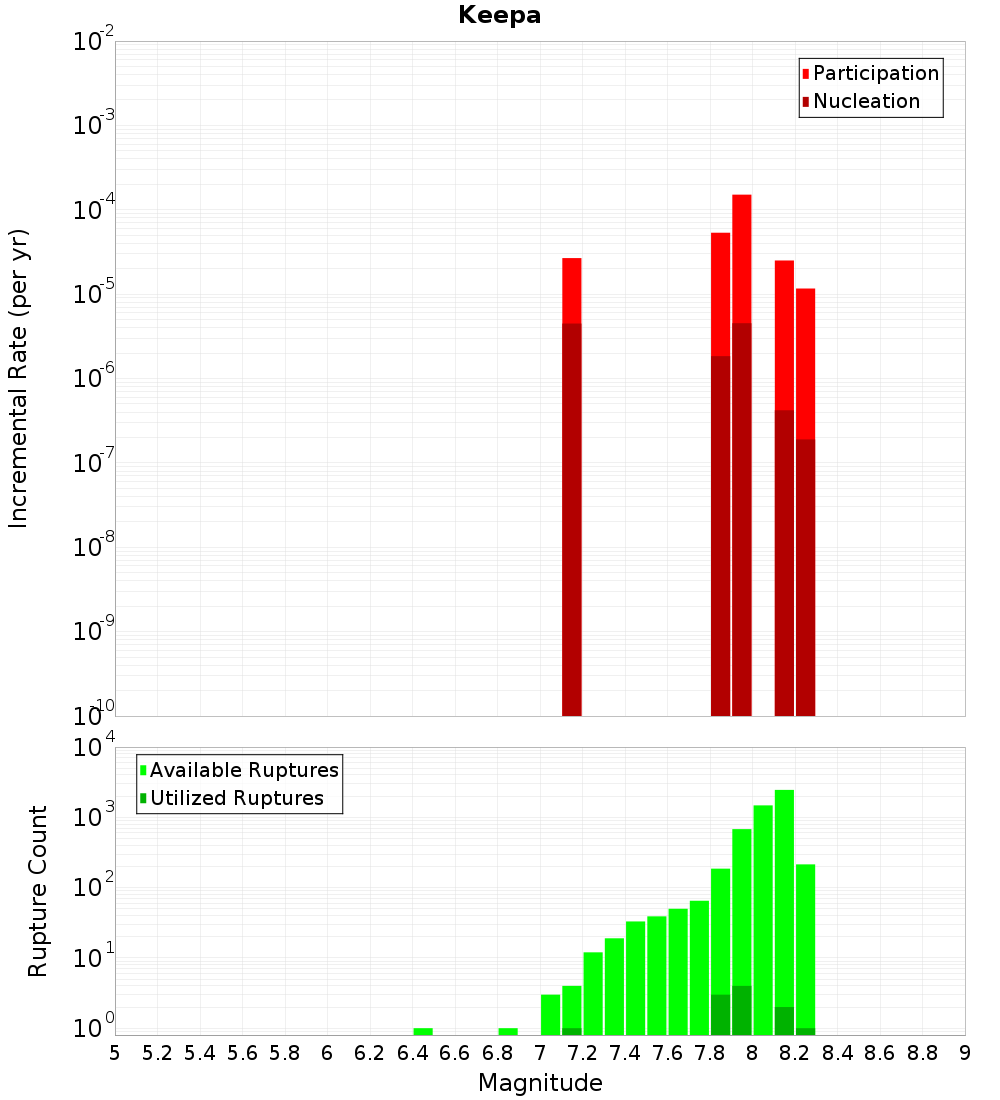 Keepa

Participation
Nucleation

Incremental Rate (per yr)

$10^{-2}$
$10^{-3}$
$10^{-4}$
$10^{-5}$
$10^{-6}$
$10^{-7}$
$10^{-8}$
$10^{-9}$
$10^{-10}$

Available Ruptures
Utilized Ruptures

Rupture Count

$10^{4}$
$10^{3}$
$10^{2}$
$10^{1}$
$10^{0}$

5 5.2 5.4 5.6 5.8 6 6.2 6.4 6.6 6.8 7 7.2 7.4 7.6 7.8 8 8.2 8.4 8.6 8.8 9

Magnitude